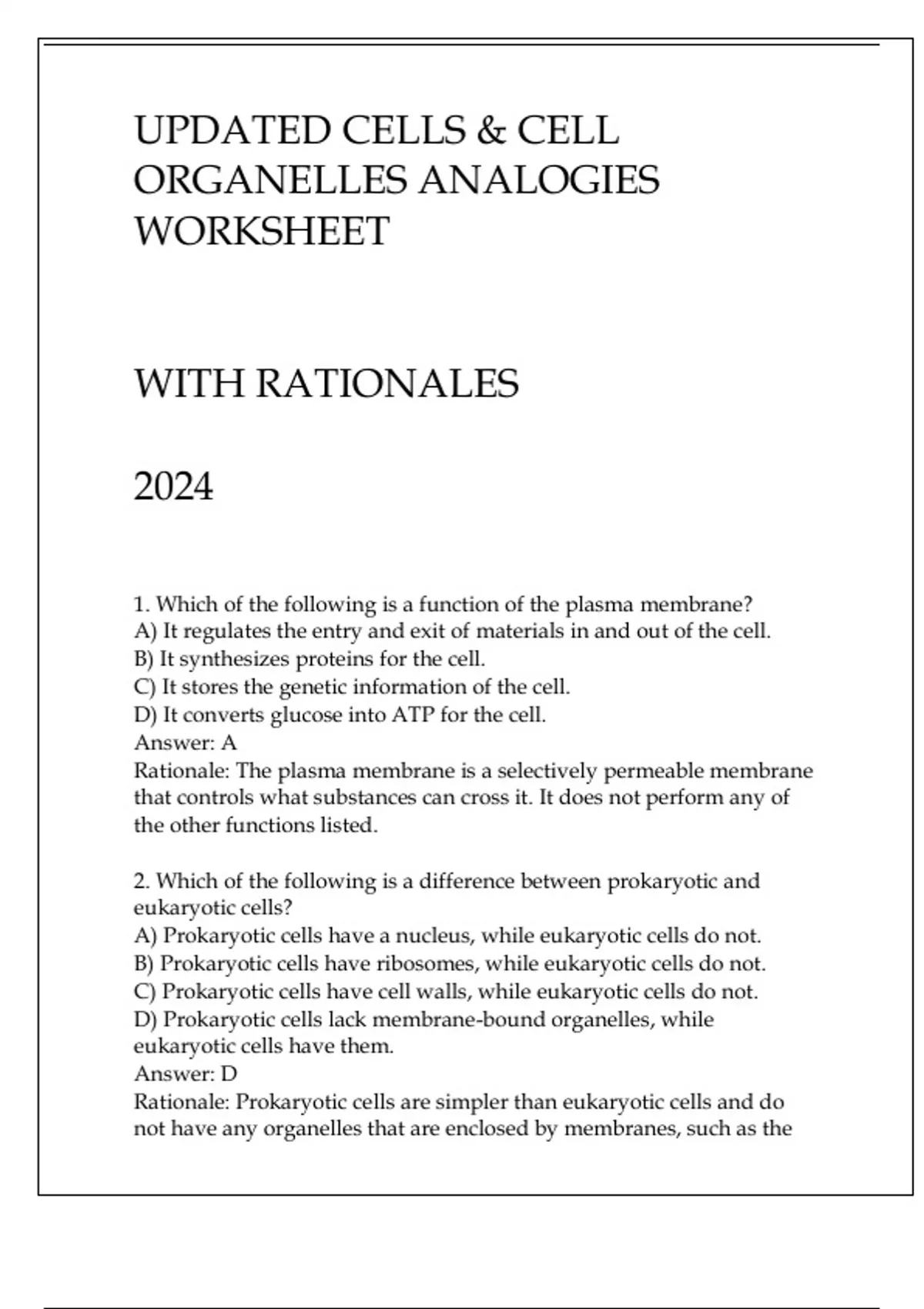 UPDATED CELLS & CELL ORGANELLES ANALOGIES WORKSHEET

WITH RATIONALES

2024

1. Which of the following is a function of the plasma membrane?
A) It regulates the entry and exit of materials in and out of the cell.
B) It synthesizes proteins for the cell.
C) It stores the genetic information of the cell.
D) It converts glucose into ATP for the cell.
Answer: A
Rationale: The plasma membrane is a selectively permeable membrane that controls what substances can cross it. It does not perform any of the other functions listed.

2. Which of the following is a difference between prokaryotic and eukaryotic cells?
A) Prokaryotic cells have a nucleus, while eukaryotic cells do not.
B) Prokaryotic cells have ribosomes, while eukaryotic cells do not.
C) Prokaryotic cells have cell walls, while eukaryotic cells do not.
D) Prokaryotic cells lack membrane-bound organelles, while eukaryotic cells have them.
Answer: D
Rationale: Prokaryotic cells are simpler than eukaryotic cells and do not have any organelles that are enclosed by membranes, such as the